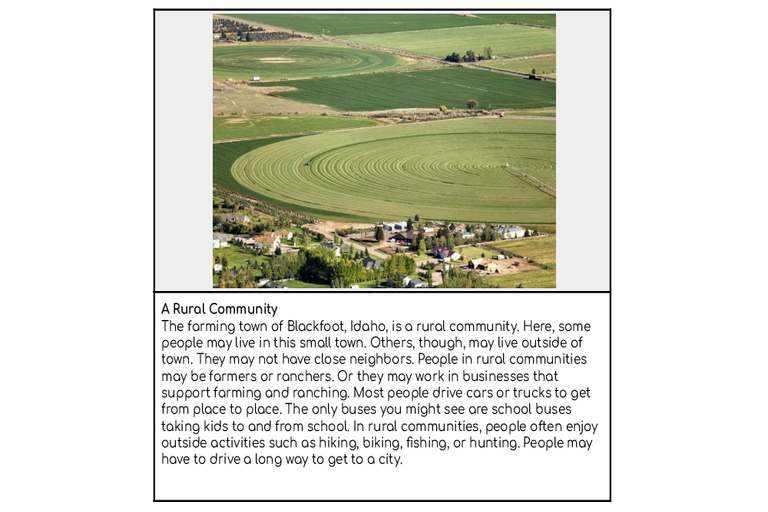 A Rural Community
The farming town of Blackfoot, Idaho, is a rural community. Here, some people may live in this small town. Others, though, may live outside of town. They may not have close neighbors. People in rural communities may be farmers or ranchers. Or they may work in businesses that support farming and ranching. Most people drive cars or trucks to get from place to place. The only buses you might see are school buses taking kids to and from school. In rural communities, people often enjoy outside activities such as hiking, biking, fishing, or hunting. People may have to drive a long way to get to a city.